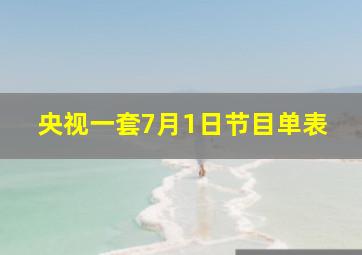 央视一套7月1日节目单表